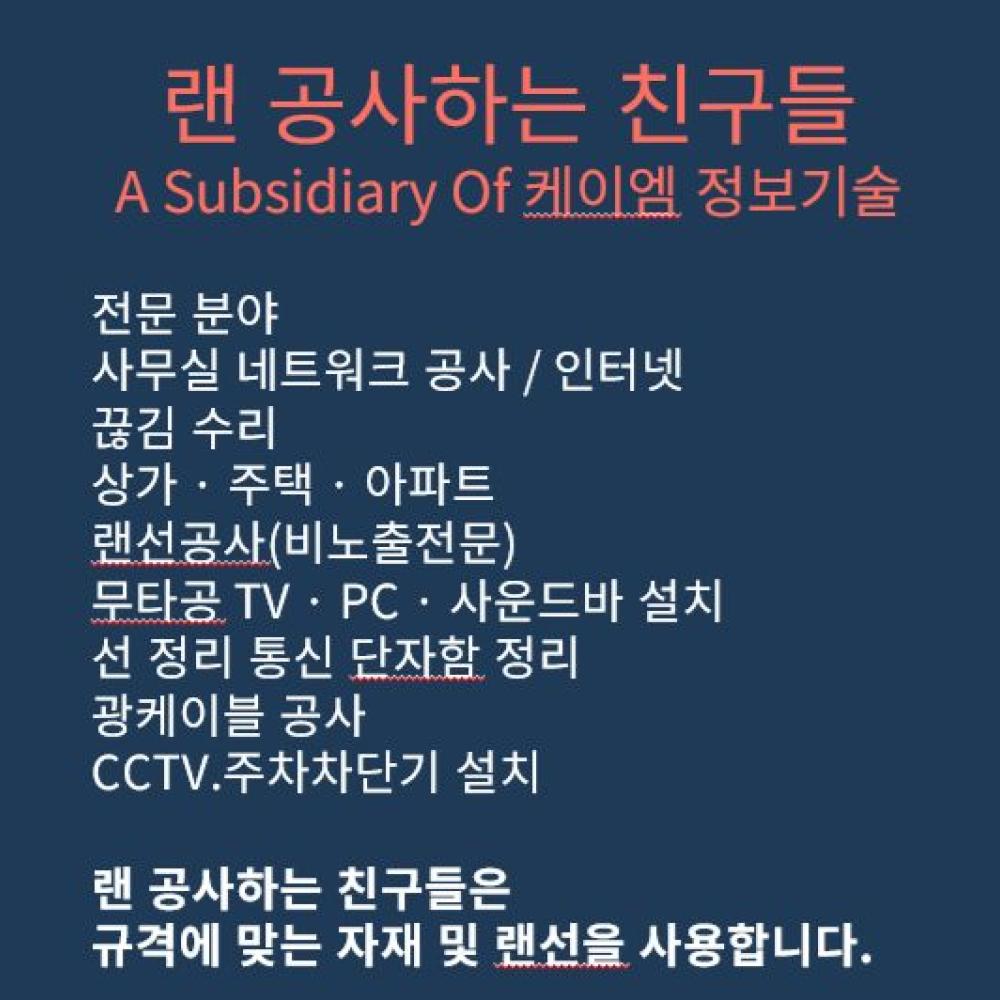 랜 공사하는 친구들
A Subsidiary Of 케이엠 정보기술

전문 분야
사무실 네트워크 공사 / 인터넷
끊김 수리
상가 · 주택 · 아파트
랜선공사(비노출전문)
무타공 TV · PC · 사운드바 설치
선 정리 통신 단자함 정리
광케이블 공사
CCTV.주차차단기 설치

랜 공사하는 친구들은
규격에 맞는 자재 및 랜선을 사용합니다.